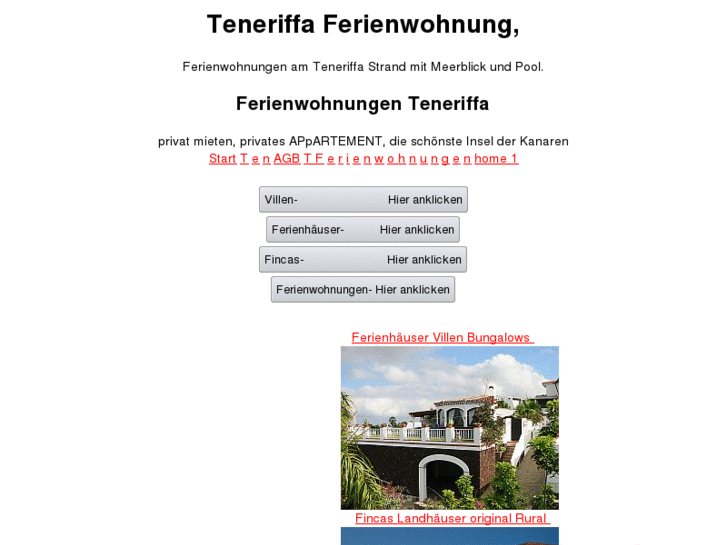 Teneriffa Ferienwohnung,

Ferienwohnungen am Teneriffa Strand mit Meerblick und Pool.

Ferienwohnungen Teneriffa

privat mieten, privates APpARTEMENT, die schönste Insel der Kanaren

Start T e n AGB T F e r i e n w o h n u n g e n home 1

Villen- Hier anklicken

Ferienhäuser- Hier anklicken

Fincas- Hier anklicken

Ferienwohnungen- Hier anklicken

Ferienhäuser Villen Bungalows

Fincas Landhäuser original Rural